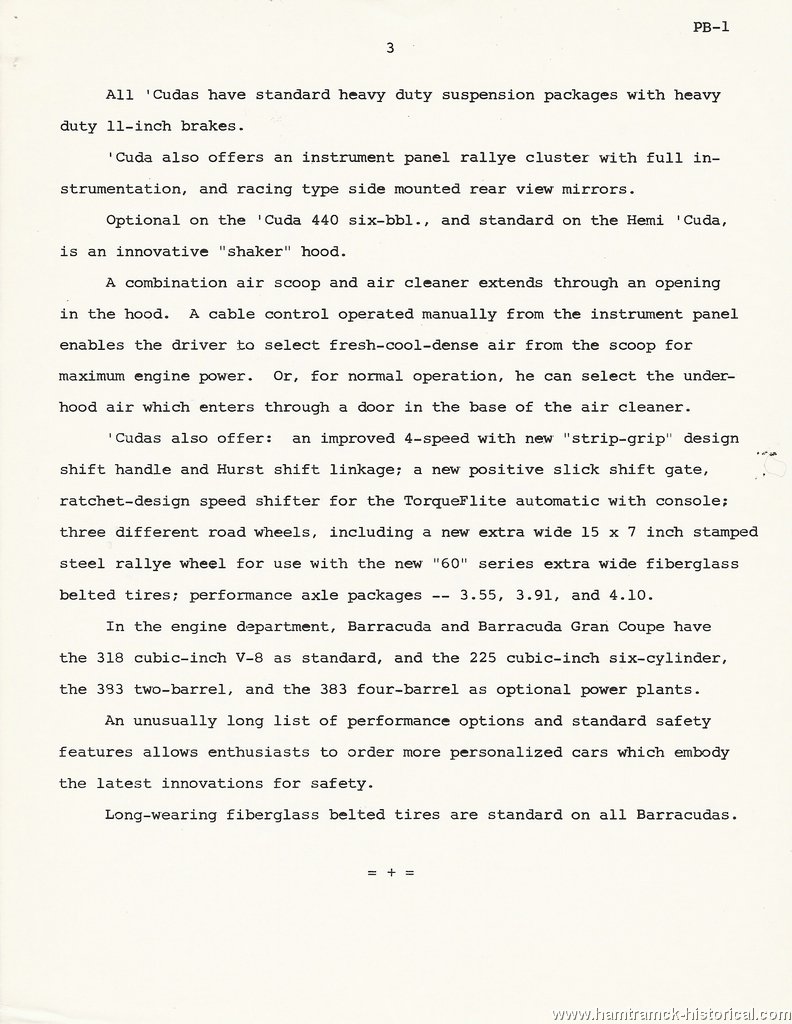 PB-1

3

All 'Cudas have standard heavy duty suspension packages with heavy duty 11-inch brakes.

'Cuda also offers an instrument panel rallye cluster with full instrumentation, and racing type side mounted rear view mirrors.

Optional on the 'Cuda 440 six-bbl., and standard on the Hemi 'Cuda, is an innovative "shaker" hood.

A combination air scoop and air cleaner extends through an opening in the hood. A cable control operated manually from the instrument panel enables the driver to select fresh-cool-dense air from the scoop for maximum engine power. Or, for normal operation, he can select the underhood air which enters through a door in the base of the air cleaner.

'Cudas also offer: an improved 4-speed with new "strip-grip" design shift handle and Hurst shift linkage; a new positive slick shift gate, ratchet-design speed shifter for the TorqueFlite automatic with console; three different road wheels, including a new extra wide 15 x 7 inch stamped steel rallye wheel for use with the new "60" series extra wide fiberglass belted tires; performance axle packages -- 3.55, 3.91, and 4.10.

In the engine department, Barracuda and Barracuda Gran Coupe have the 318 cubic-inch V-8 as standard, and the 225 cubic-inch six-cylinder, the 383 two-barrel, and the 383 four-barrel as optional power plants.

An unusually long list of performance options and standard safety features allows enthusiasts to order more personalized cars which embody the latest innovations for safety.

Long-wearing fiberglass belted tires are standard on all Barracudas.

= + =

www.hamtramck-historical.com